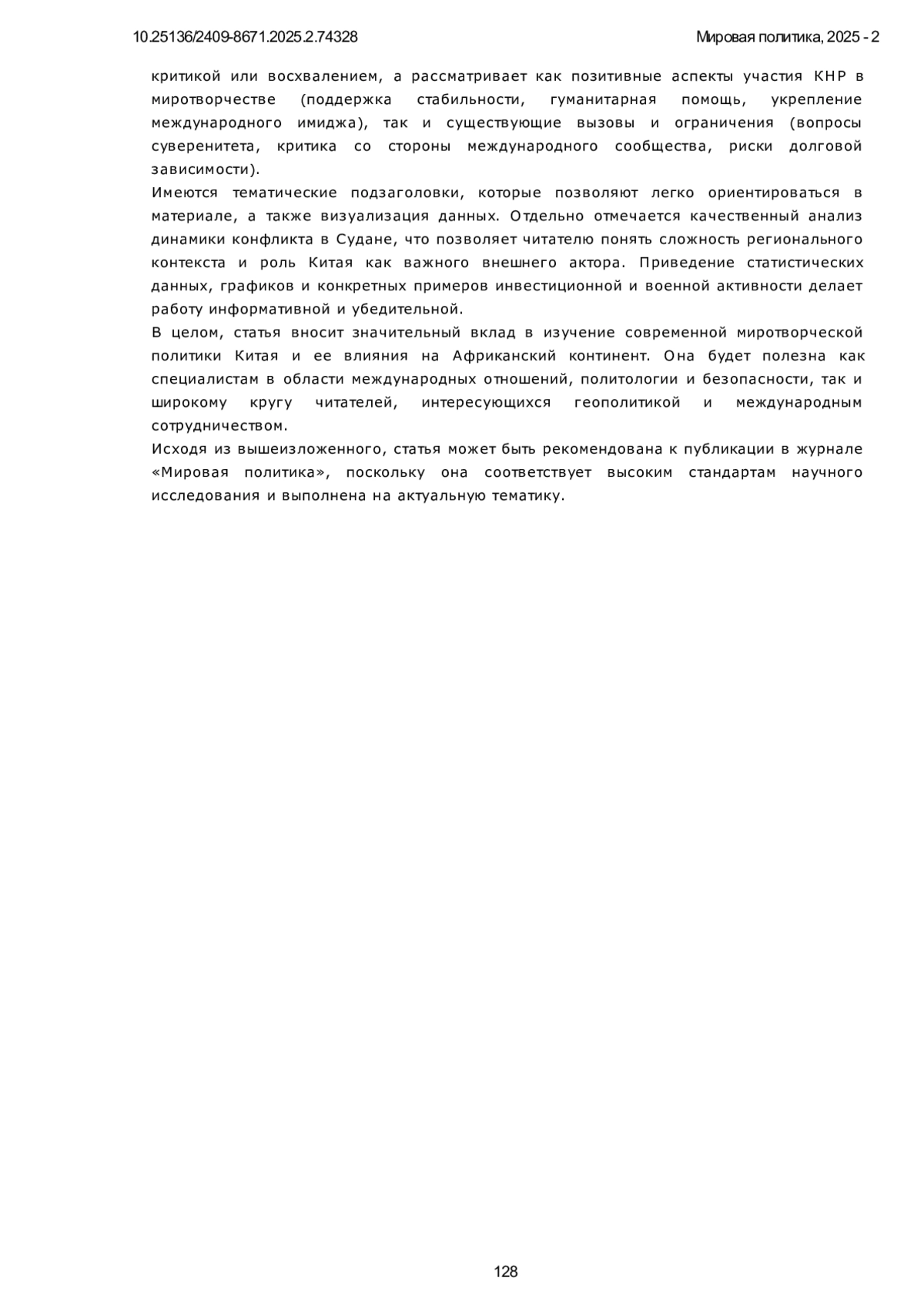 10.25136/2409-8671.2025.2.74328

Мировая политика, 2025 - 2

критикой или восхвалением, а рассматривает как позитивные аспекты участия КНР в миротворчестве (поддержка стабильности, гуманитарная помощь, укрепление международного имиджа), так и существующие вызовы и ограничения (вопросы суверенитета, критика со стороны международного сообщества, риски долговой зависимости).

Имеются тематические подзаголовки, которые позволяют легко ориентироваться в материале, а также визуализация данных. Отдельно отмечается качественный анализ динамики конфликта в Судане, что позволяет читателю понять сложность регионального контекста и роль Китая как важного внешнего актора. Приведение статистических данных, графиков и конкретных примеров инвестиционной и военной активности делает работу информативной и убедительной.

В целом, статья вносит значительный вклад в изучение современной миротворческой политики Китая и ее влияния на Африканский континент. Она будет полезна как специалистам в области международных отношений, политологии и безопасности, так и широкому кругу читателей, интересующихся геополитикой и международным сотрудничеством.

Исходя из вышеизложенного, статья может быть рекомендована к публикации в журнале «Мировая политика», поскольку она соответствует высоким стандартам научного исследования и выполнена на актуальную тематику.

128